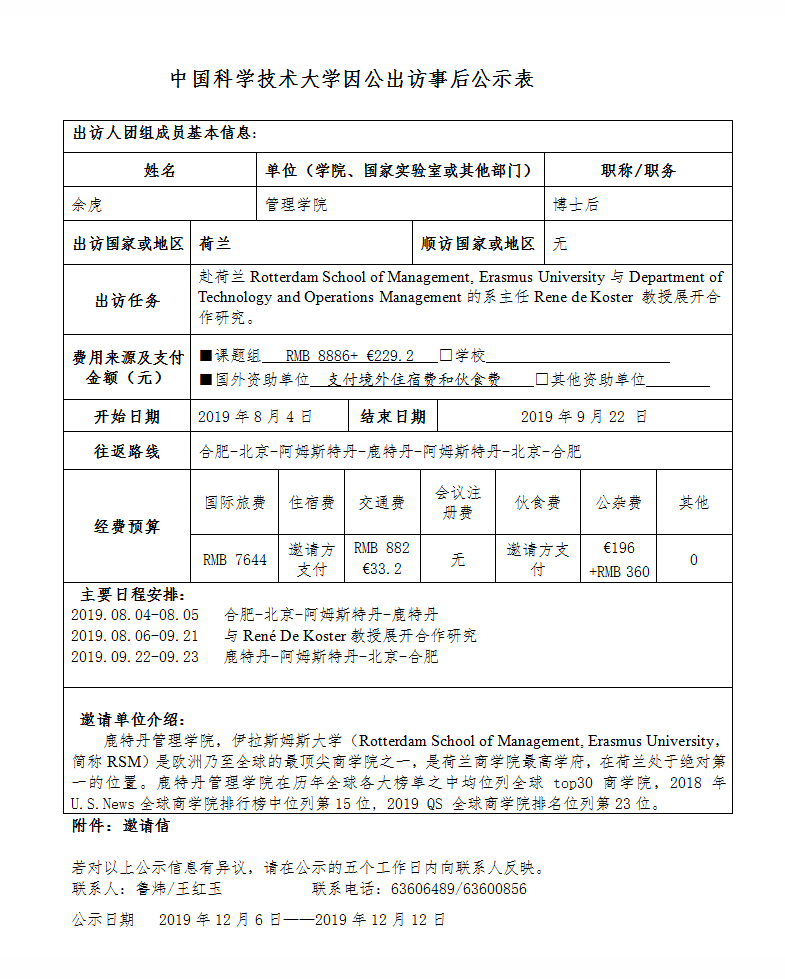 中国科学技术大学因公出访事后公示表

出访人团组成员基本信息：

| 姓名 | 单位（学院、国家实验室或其他部门） | 职称/职务 |
|---|---|---|
| 余虎 | 管理学院 | 博士后 |

| 出访国家或地区 | 荷兰 | 顺访国家或地区 | 无 |
|---|---|---|---|

| 出访任务 | 赴荷兰 Rotterdam School of Management, Erasmus University 与 Department of Technology and Operations Management 的系主任 Rene de Koster 教授展开合作研究。 |
|---|---|
| 费用来源及支付金额（元） | ■课题组 RMB 8886+ €229.2 □学校 ■国外资助单位 支付境外住宿费和伙食费 □其他资助单位 |

| 开始日期 | 2019 年 8 月 4 日 | 结束日期 | 2019 年 9 月 22 日 |
|---|---|---|---|

| 往返路线 | 合肥-北京-阿姆斯特丹-鹿特丹-阿姆斯特丹-北京-合肥 |
|---|---|

| 经费预算 | 国际旅费 | 住宿费 | 交通费 | 会议注册费 | 伙食费 | 公杂费 | 其他 |
|---|---|---|---|---|---|---|---|
| | RMB 7644 | 邀请方支付 | RMB 882 €33.2 | 无 | 邀请方支付 | €196 +RMB 360 | 0 |

主要日程安排：
2019.08.04-08.05 合肥-北京-阿姆斯特丹-鹿特丹
2019.08.06-09.21 与 René De Koster 教授展开合作研究
2019.09.22-09.23 鹿特丹-阿姆斯特丹-北京-合肥

邀请单位介绍：
鹿特丹管理学院，伊拉斯姆斯大学（Rotterdam School of Management, Erasmus University，简称 RSM）是欧洲乃至全球的最顶尖商学院之一，是荷兰商学院最高学府，在荷兰处于绝对第一的位置。鹿特丹管理学院在历年全球各大榜单之中均位列全球 top30 商学院，2018 年 U.S.News 全球商学院排行榜中位列第 15 位，2019 QS 全球商学院排名位列第 23 位。

附件：邀请信

若对以上公示信息有异议，请在公示的五个工作日内向联系人反映。
联系人：鲁炜/王红玉 联系电话：63606489/63600856

公示日期 2019 年 12 月 6 日——2019 年 12 月 12 日